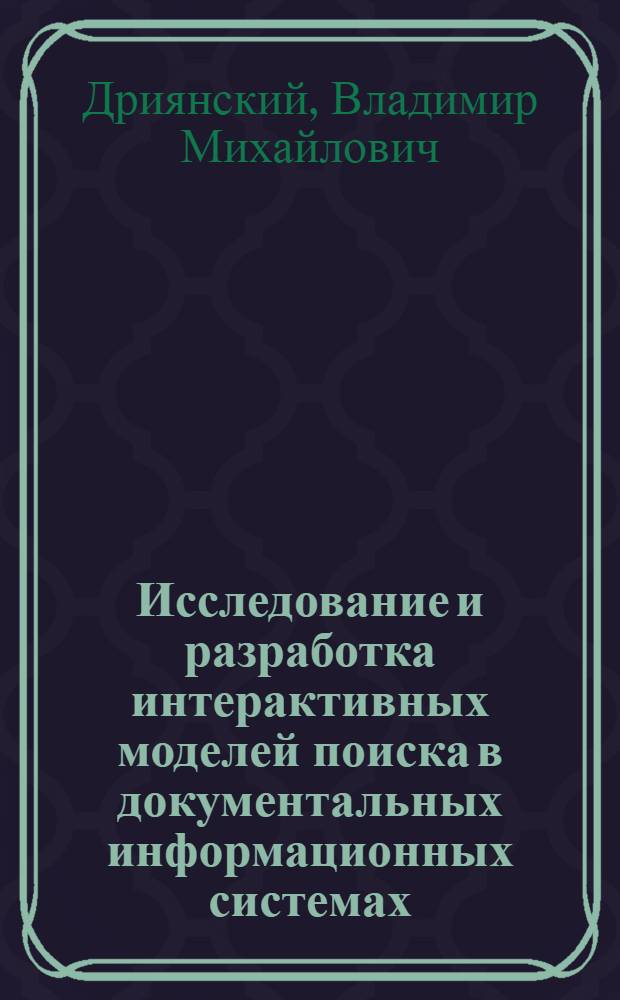 Дриянский, Владимир Михайлович

Исследование и разработка интерактивных моделей поиска в документальных информационных системах